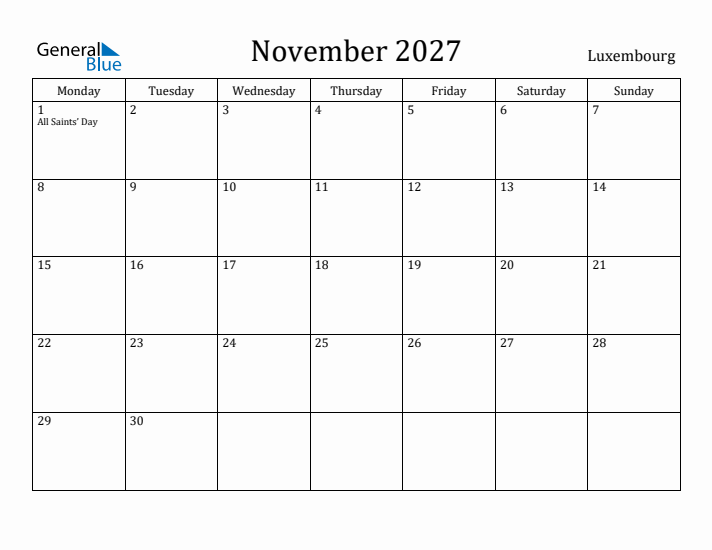 General Blue

November 2027

Luxembourg

| Monday | Tuesday | Wednesday | Thursday | Friday | Saturday | Sunday |
|---|---|---|---|---|---|---|
| 1 All Saints' Day | 2 | 3 | 4 | 5 | 6 | 7 |
| 8 | 9 | 10 | 11 | 12 | 13 | 14 |
| 15 | 16 | 17 | 18 | 19 | 20 | 21 |
| 22 | 23 | 24 | 25 | 26 | 27 | 28 |
| 29 | 30 | | | | | |